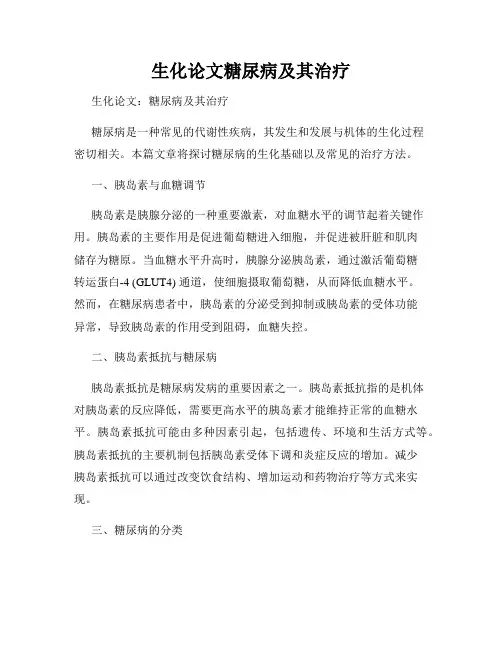 生化论文糖尿病及其治疗

生化论文：糖尿病及其治疗

糖尿病是一种常见的代谢性疾病，其发生和发展与机体的生化过程密切相关。本篇文章将探讨糖尿病的生化基础以及常见的治疗方法。

一、胰岛素与血糖调节

胰岛素是胰腺分泌的一种重要激素，对血糖水平的调节起着关键作用。胰岛素的主要作用是促进葡萄糖进入细胞，并促进被肝脏和肌肉储存为糖原。当血糖水平升高时，胰腺分泌胰岛素，通过激活葡萄糖转运蛋白-4 (GLUT4) 通道，使细胞摄取葡萄糖，从而降低血糖水平。然而，在糖尿病患者中，胰岛素的分泌受到抑制或胰岛素的受体功能异常，导致胰岛素的作用受到阻碍，血糖失控。

二、胰岛素抵抗与糖尿病

胰岛素抵抗是糖尿病发病的重要因素之一。胰岛素抵抗指的是机体对胰岛素的反应降低，需要更高水平的胰岛素才能维持正常的血糖水平。胰岛素抵抗可能由多种因素引起，包括遗传、环境和生活方式等。胰岛素抵抗的主要机制包括胰岛素受体下调和炎症反应的增加。减少胰岛素抵抗可以通过改变饮食结构、增加运动和药物治疗等方式来实现。

三、糖尿病的分类